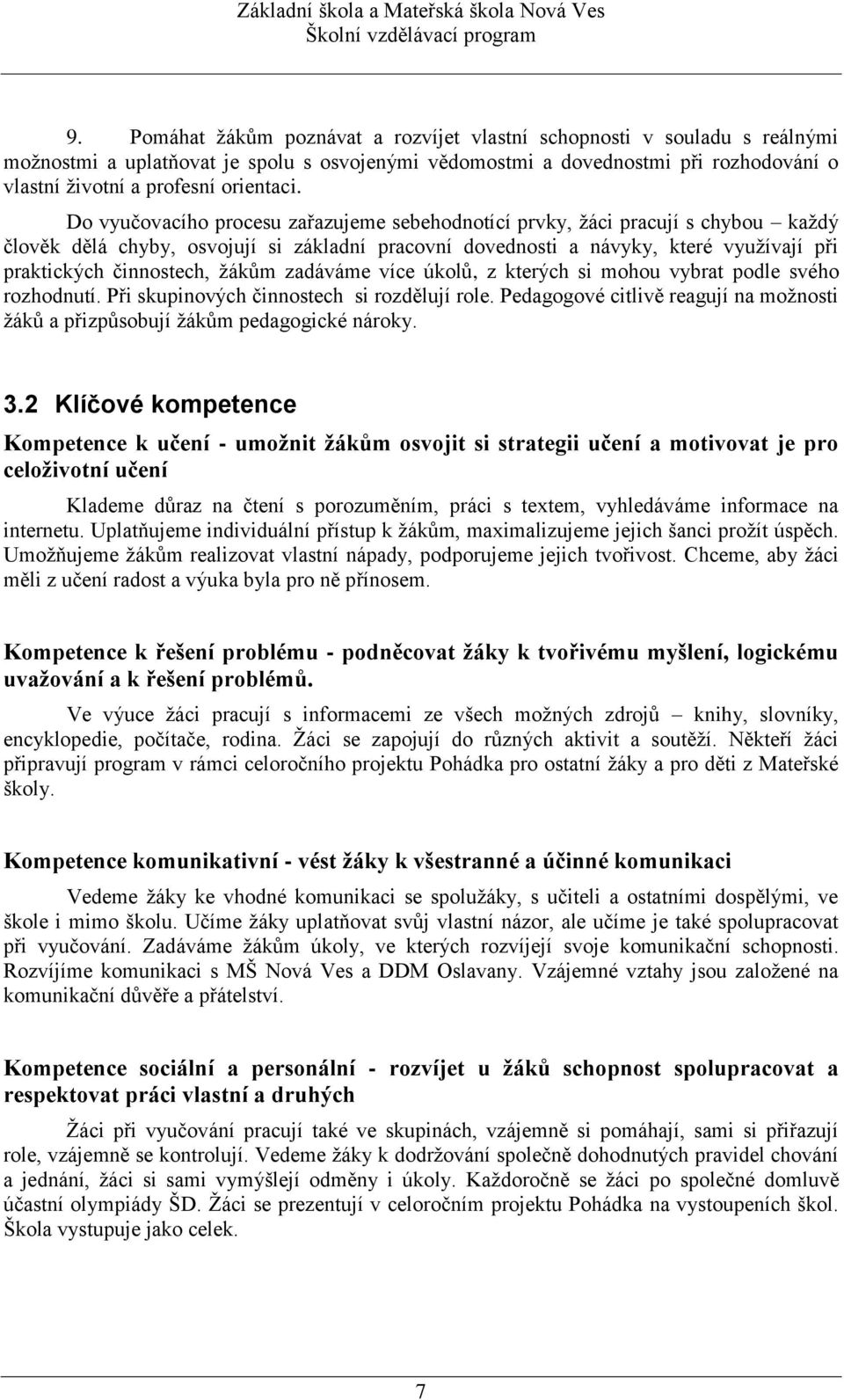 Základní škola a Mateřská škola Nová Ves
Školní vzdělávací program

9. Pomáhat žákům poznávat a rozvíjet vlastní schopnosti v souladu s reálnými možnostmi a uplatňovat je spolu s osvojenými vědomostmi a dovednostmi při rozhodování o vlastní životní a profesní orientaci.

Do vyučovacího procesu zařazujeme sebehodnotící prvky, žáci pracují s chybou – každý člověk dělá chyby, osvojují si základní pracovní dovednosti a návyky, které využívají při praktických činnostech, žákům zadáváme více úkolů, z kterých si mohou vybrat podle svého rozhodnutí. Při skupinových činnostech si rozdělují role. Pedagogové citlivě reagují na možnosti žáků a přizpůsobují žákům pedagogické nároky.

3.2 Klíčové kompetence

Kompetence k učení - umožnit žákům osvojit si strategii učení a motivovat je pro celoživotní učení

Klademe důraz na čtení s porozuměním, práci s textem, vyhledáváme informace na internetu. Uplatňujeme individuální přístup k žákům, maximalizujeme jejich šanci prožít úspěch. Umožňujeme žákům realizovat vlastní nápady, podporujeme jejich tvořivost. Chceme, aby žáci měli z učení radost a výuka byla pro ně přínosem.

Kompetence k řešení problému - podněcovat žáky k tvořivému myšlení, logickému uvažování a k řešení problémů.

Ve výuce žáci pracují s informacemi ze všech možných zdrojů – knihy, slovníky, encyklopedie, počítače, rodina. Žáci se zapojují do různých aktivit a soutěží. Někteří žáci připravují program v rámci celoročního projektu Pohádka pro ostatní žáky a pro děti z Mateřské školy.

Kompetence komunikativní - vést žáky k všestranné a účinné komunikaci

Vedeme žáky ke vhodné komunikaci se spolužáky, s učiteli a ostatními dospělými, ve škole i mimo školu. Učíme žáky uplatňovat svůj vlastní názor, ale učíme je také spolupracovat při vyučování. Zadáváme žákům úkoly, ve kterých rozvíjejí svoje komunikační schopnosti. Rozvíjíme komunikaci s MŠ Nová Ves a DDM Oslavany. Vzájemné vztahy jsou založené na komunikační důvěře a přátelství.

Kompetence sociální a personální - rozvíjet u žáků schopnost spolupracovat a respektovat práci vlastní a druhých

Žáci při vyučování pracují také ve skupinách, vzájemně si pomáhají, sami si přiřazují role, vzájemně se kontrolují. Vedeme žáky k dodržování společně dohodnutých pravidel chování a jednání, žáci si sami vymýšlejí odměny i úkoly. Každoročně se žáci po společné domluvě účastní olympiády ŠD. Žáci se prezentují v celoročním projektu Pohádka na vystoupeních škol. Škola vystupuje jako celek.

7